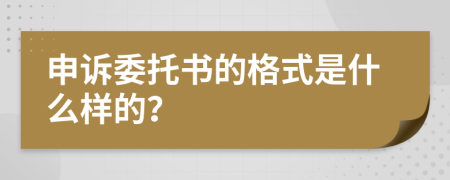 申诉委托书的格式是什么样的?